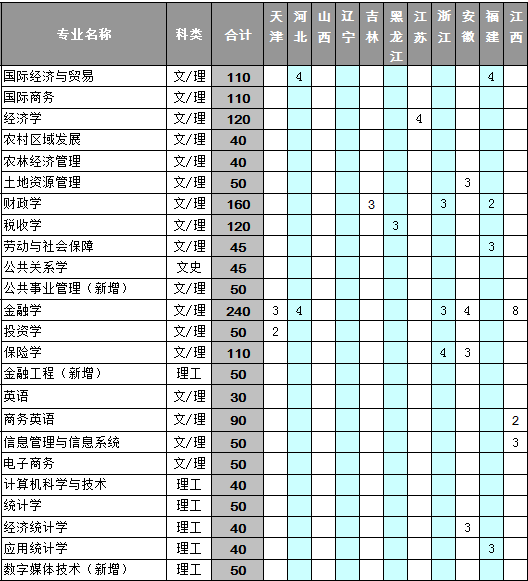 | 专业名称 | 科类 | 合计 | 天津 | 河北 | 山西 | 辽宁 | 吉林 | 黑龙江 | 江苏 | 浙江 | 安徽 | 福建 | 江西 |
|---|---|---|---|---|---|---|---|---|---|---|---|---|---|
| 国际经济与贸易 | 文/理 | 110 | | 4 | | | | | | | | 4 | |
| 国际商务 | 文/理 | 110 | | | | | | | | | | | |
| 经济学 | 文/理 | 120 | | | | | | | 4 | | | | |
| 农村区域发展 | 文/理 | 40 | | | | | | | | | | | |
| 农林经济管理 | 文/理 | 40 | | | | | | | | | | | |
| 土地资源管理 | 文/理 | 50 | | | | | | | | | 3 | | |
| 财政学 | 文/理 | 160 | | | | | 3 | | | 3 | | 2 | |
| 税收学 | 文/理 | 120 | | | | | | 3 | | | | | |
| 劳动与社会保障 | 文/理 | 45 | | | | | | | | | | 3 | |
| 公共关系学 | 文史 | 45 | | | | | | | | | | | |
| 公共事业管理（新增） | 文/理 | 50 | | | | | | | | | | | |
| 金融学 | 文/理 | 240 | 3 | 4 | | | | | | 3 | 4 | | 8 |
| 投资学 | 文/理 | 50 | 2 | | | | | | | | | | |
| 保险学 | 文/理 | 110 | | | | | | | | 4 | 3 | | |
| 金融工程（新增） | 理工 | 50 | | | | | | | | | | | |
| 英语 | 文/理 | 30 | | | | | | | | | | | |
| 商务英语 | 文/理 | 90 | | | | | | | | | | | 2 |
| 信息管理与信息系统 | 文/理 | 50 | | | | | | | | | | | 3 |
| 电子商务 | 文/理 | 50 | | | | | | | | | | | |
| 计算机科学与技术 | 理工 | 40 | | | | | | | | | | | |
| 统计学 | 理工 | 50 | | | | | | | | | | | |
| 经济统计学 | 理工 | 40 | | | | | | | | | 3 | | |
| 应用统计学 | 理工 | 40 | | | | | | | | | | 3 | |
| 数字媒体技术（新增） | 理工 | 50 | | | | | | | | | | | |